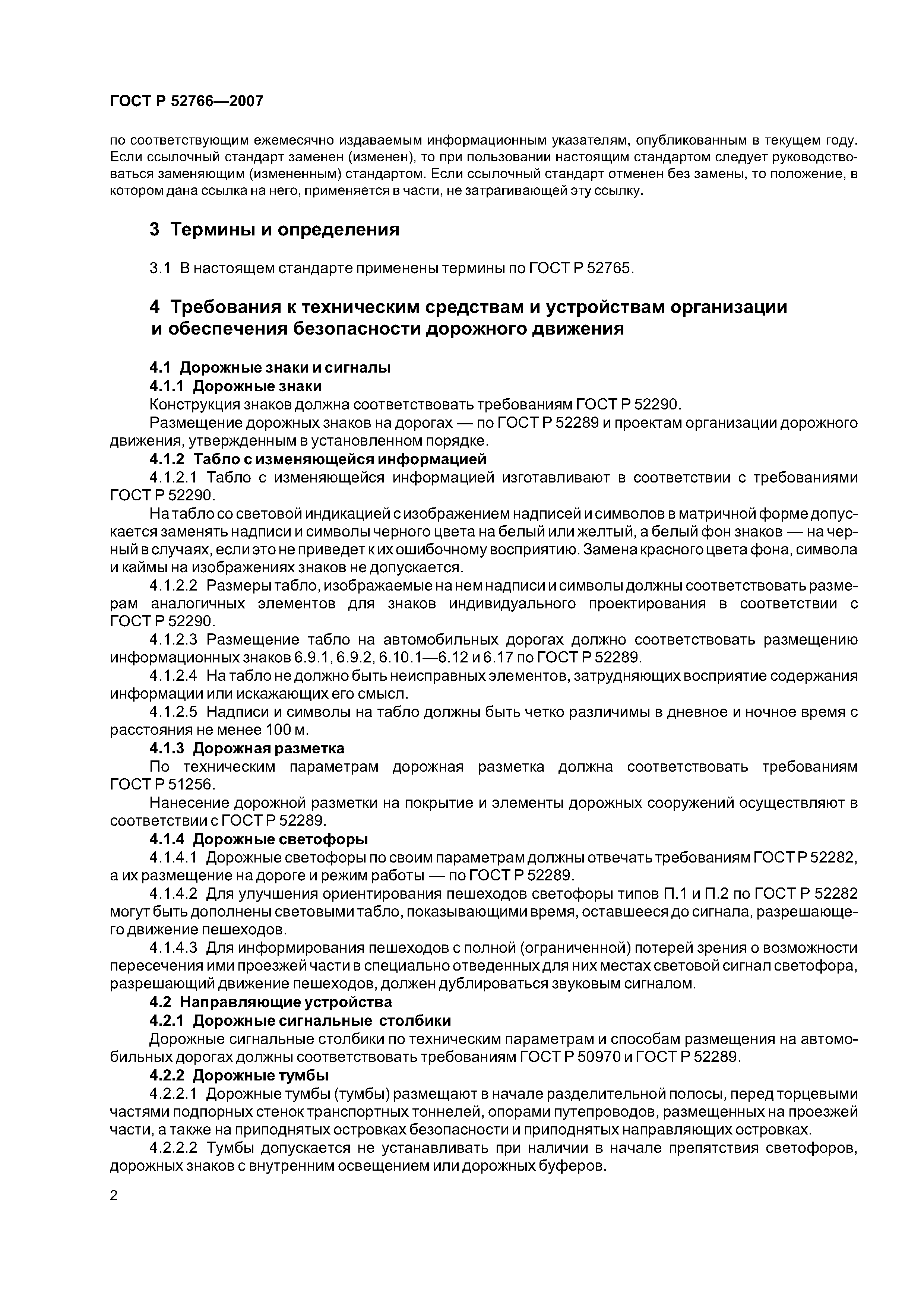 ГОСТ Р 52766—2007

по соответствующим ежемесячно издаваемым информационным указателям, опубликованным в текущем году. Если ссылочный стандарт заменен (изменен), то при пользовании настоящим стандартом следует руководствоваться заменяющим (измененным) стандартом. Если ссылочный стандарт отменен без замены, то положение, в котором дана ссылка на него, применяется в части, не затрагивающей эту ссылку.

3 Термины и определения

3.1 В настоящем стандарте применены термины по ГОСТ Р 52765.

4 Требования к техническим средствам и устройствам организации и обеспечения безопасности дорожного движения

4.1 Дорожные знаки и сигналы
4.1.1 Дорожные знаки
Конструкция знаков должна соответствовать требованиям ГОСТ Р 52290.
Размещение дорожных знаков на дорогах — по ГОСТ Р 52289 и проектам организации дорожного движения, утвержденным в установленном порядке.
4.1.2 Табло с изменяющейся информацией
4.1.2.1 Табло с изменяющейся информацией изготавливают в соответствии с требованиями ГОСТ Р 52290.
На табло со световой индикацией с изображением надписей и символов в матричной форме допускается заменять надписи и символы черного цвета на белый или желтый, а белый фон знаков — на черный в случаях, если это не приведет к их ошибочному восприятию. Замена красного цвета фона, символа и каймы на изображениях знаков не допускается.
4.1.2.2 Размеры табло, изображаемые на нем надписи и символы должны соответствовать размерам аналогичных элементов для знаков индивидуального проектирования в соответствии с ГОСТ Р 52290.
4.1.2.3 Размещение табло на автомобильных дорогах должно соответствовать размещению информационных знаков 6.9.1, 6.9.2, 6.10.1—6.12 и 6.17 по ГОСТ Р 52289.
4.1.2.4 На табло не должно быть неисправных элементов, затрудняющих восприятие содержания информации или искажающих его смысл.
4.1.2.5 Надписи и символы на табло должны быть четко различимы в дневное и ночное время с расстояния не менее 100 м.
4.1.3 Дорожная разметка
По техническим параметрам дорожная разметка должна соответствовать требованиям ГОСТ Р 51256.
Нанесение дорожной разметки на покрытие и элементы дорожных сооружений осуществляют в соответствии с ГОСТ Р 52289.
4.1.4 Дорожные светофоры
4.1.4.1 Дорожные светофоры по своим параметрам должны отвечать требованиям ГОСТ Р 52282, а их размещение на дороге и режим работы — по ГОСТ Р 52289.
4.1.4.2 Для улучшения ориентирования пешеходов светофоры типов П.1 и П.2 по ГОСТ Р 52282 могут быть дополнены световыми табло, показывающими время, оставшееся до сигнала, разрешающего движение пешеходов.
4.1.4.3 Для информирования пешеходов с полной (ограниченной) потерей зрения о возможности пересечения ими проезжей части в специально отведенных для них местах световой сигнал светофора, разрешающий движение пешеходов, должен дублироваться звуковым сигналом.
4.2 Направляющие устройства
4.2.1 Дорожные сигнальные столбики
Дорожные сигнальные столбики по техническим параметрам и способам размещения на автомобильных дорогах должны соответствовать требованиям ГОСТ Р 50970 и ГОСТ Р 52289.
4.2.2 Дорожные тумбы
4.2.2.1 Дорожные тумбы (тумбы) размещают в начале разделительной полосы, перед торцевыми частями подпорных стенок транспортных тоннелей, опорами путепроводов, размещенных на проезжей части, а также на приподнятых островках безопасности и приподнятых направляющих островках.
4.2.2.2 Тумбы допускается не устанавливать при наличии в начале препятствия светофоров, дорожных знаков с внутренним освещением или дорожных буферов.

2